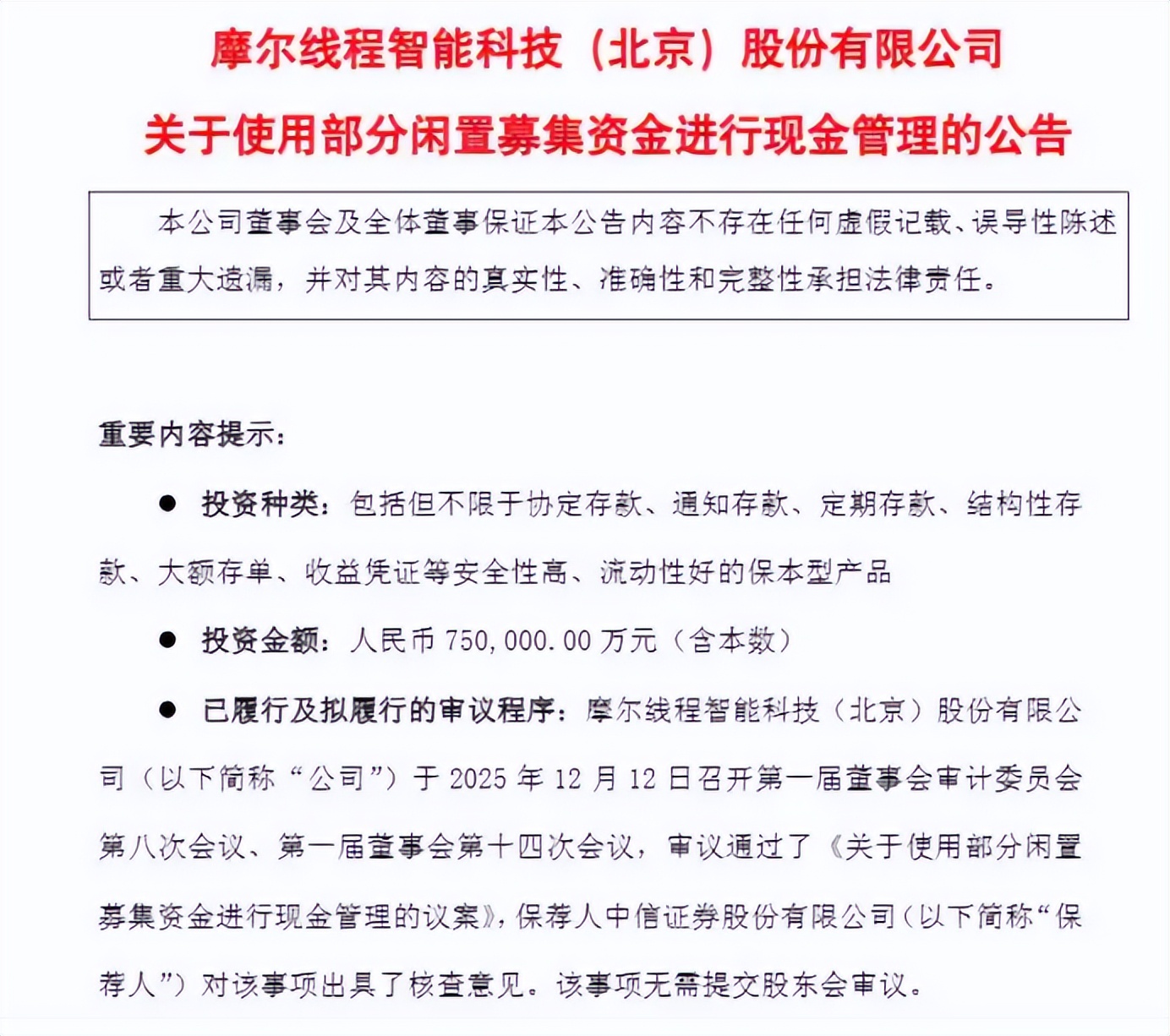 摩尔线程智能科技（北京）股份有限公司

关于使用部分闲置募集资金进行现金管理的公告

本公司董事会及全体董事保证本公告内容不存在任何虚假记载、误导性陈述或者重大遗漏，并对其内容的真实性、准确性和完整性承担法律责任。

重要内容提示：

● 投资种类：包括但不限于协定存款、通知存款、定期存款、结构性存款、大额存单、收益凭证等安全性高、流动性好的保本型产品

● 投资金额：人民币 750,000.00 万元（含本数）

● 已履行及拟履行的审议程序：摩尔线程智能科技（北京）股份有限公司（以下简称“公司”）于 2025 年 12 月 12 日召开第一届董事会审计委员会第八次会议、第一届董事会第十四次会议，审议通过了《关于使用部分闲置募集资金进行现金管理的议案》，保荐人中信证券股份有限公司（以下简称“保荐人”）对该事项出具了核查意见。该事项无需提交股东会审议。